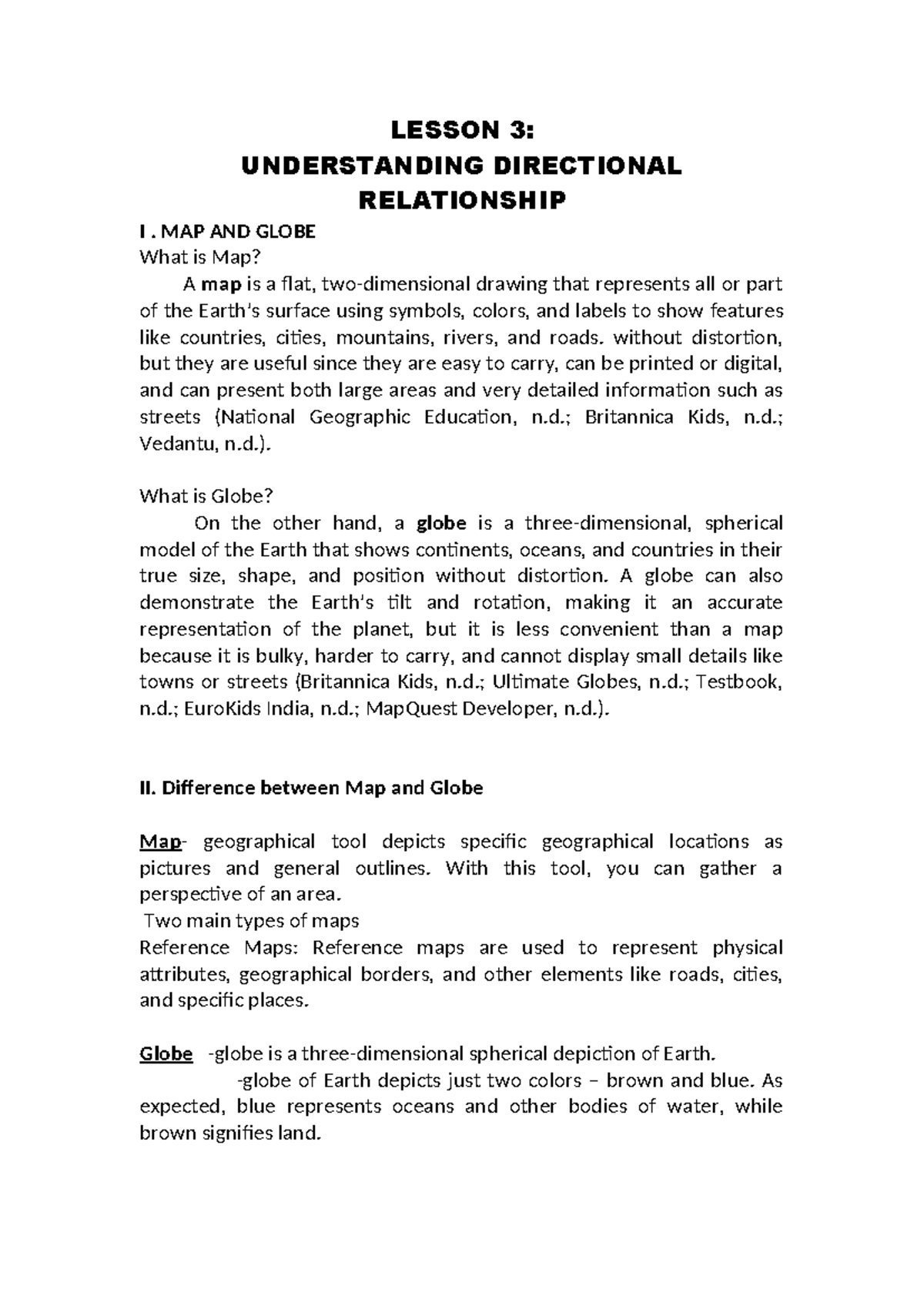 LESSON 3:
UNDERSTANDING DIRECTIONAL RELATIONSHIP

I . MAP AND GLOBE
What is Map?

A map is a flat, two-dimensional drawing that represents all or part of the Earth's surface using symbols, colors, and labels to show features like countries, cities, mountains, rivers, and roads. without distortion, but they are useful since they are easy to carry, can be printed or digital, and can present both large areas and very detailed information such as streets (National Geographic Education, n.d.; Britannica Kids, n.d.; Vedantu, n.d.).

What is Globe?

On the other hand, a globe is a three-dimensional, spherical model of the Earth that shows continents, oceans, and countries in their true size, shape, and position without distortion. A globe can also demonstrate the Earth's tilt and rotation, making it an accurate representation of the planet, but it is less convenient than a map because it is bulky, harder to carry, and cannot display small details like towns or streets (Britannica Kids, n.d.; Ultimate Globes, n.d.; Testbook, n.d.; EuroKids India, n.d.; MapQuest Developer, n.d.).

II. Difference between Map and Globe

Map- geographical tool depicts specific geographical locations as pictures and general outlines. With this tool, you can gather a perspective of an area.

Two main types of maps
Reference Maps: Reference maps are used to represent physical attributes, geographical borders, and other elements like roads, cities, and specific places.

Globe -globe is a three-dimensional spherical depiction of Earth.
-globe of Earth depicts just two colors – brown and blue. As expected, blue represents oceans and other bodies of water, while brown signifies land.